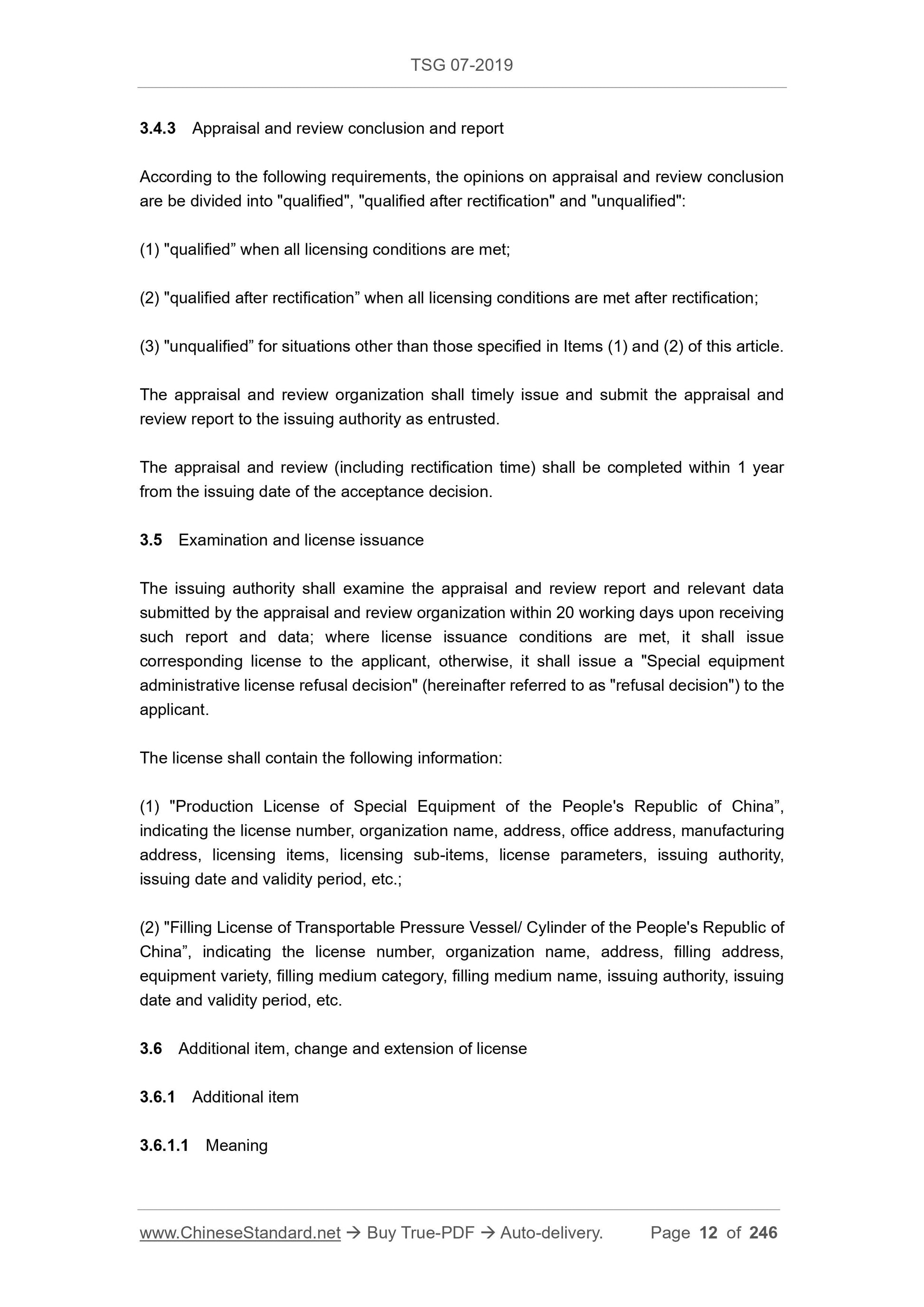 TSG 07-2019

3.4.3 Appraisal and review conclusion and report

According to the following requirements, the opinions on appraisal and review conclusion are be divided into "qualified", "qualified after rectification" and "unqualified":

(1) "qualified” when all licensing conditions are met;

(2) "qualified after rectification” when all licensing conditions are met after rectification;

(3) "unqualified” for situations other than those specified in Items (1) and (2) of this article.

The appraisal and review organization shall timely issue and submit the appraisal and review report to the issuing authority as entrusted.

The appraisal and review (including rectification time) shall be completed within 1 year from the issuing date of the acceptance decision.

3.5 Examination and license issuance

The issuing authority shall examine the appraisal and review report and relevant data submitted by the appraisal and review organization within 20 working days upon receiving such report and data; where license issuance conditions are met, it shall issue corresponding license to the applicant, otherwise, it shall issue a "Special equipment administrative license refusal decision" (hereinafter referred to as "refusal decision") to the applicant.

The license shall contain the following information:

(1) "Production License of Special Equipment of the People's Republic of China”, indicating the license number, organization name, address, office address, manufacturing address, licensing items, licensing sub-items, license parameters, issuing authority, issuing date and validity period, etc.;

(2) "Filling License of Transportable Pressure Vessel/ Cylinder of the People's Republic of China”, indicating the license number, organization name, address, filling address, equipment variety, filling medium category, filling medium name, issuing authority, issuing date and validity period, etc.

3.6 Additional item, change and extension of license

3.6.1 Additional item

3.6.1.1 Meaning

www.ChineseStandard.net → Buy True-PDF → Auto-delivery. Page 12 of 246